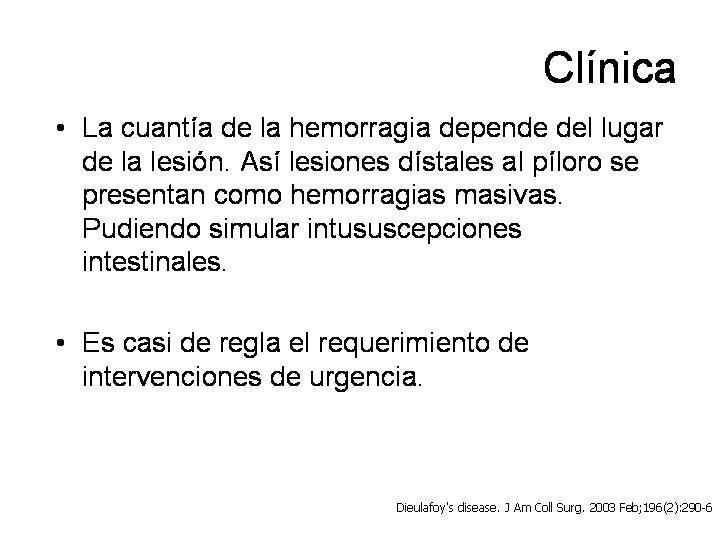 Clínica

• La cuantía de la hemorragia depende del lugar de la lesión. Así lesiones dístales al píloro se presentan como hemorragias masivas. Pudiendo simular intususcepciones intestinales.

• Es casi de regla el requerimiento de intervenciones de urgencia.

Dieulafoy's disease. J Am Coll Surg. 2003 Feb;196(2):290-6